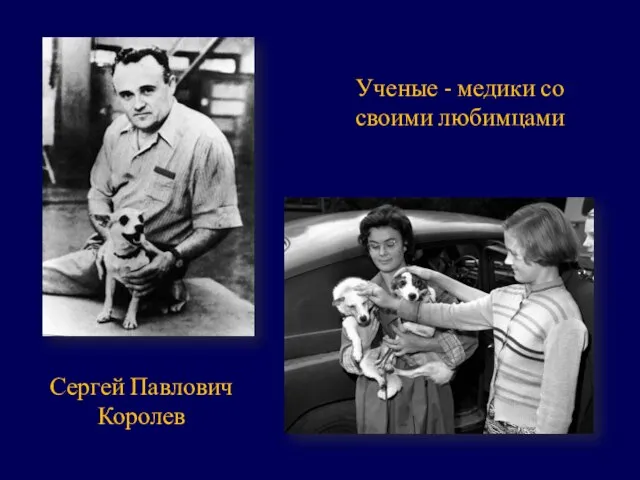 Ученые - медики со своими любимцами

Сергей Павлович Королев